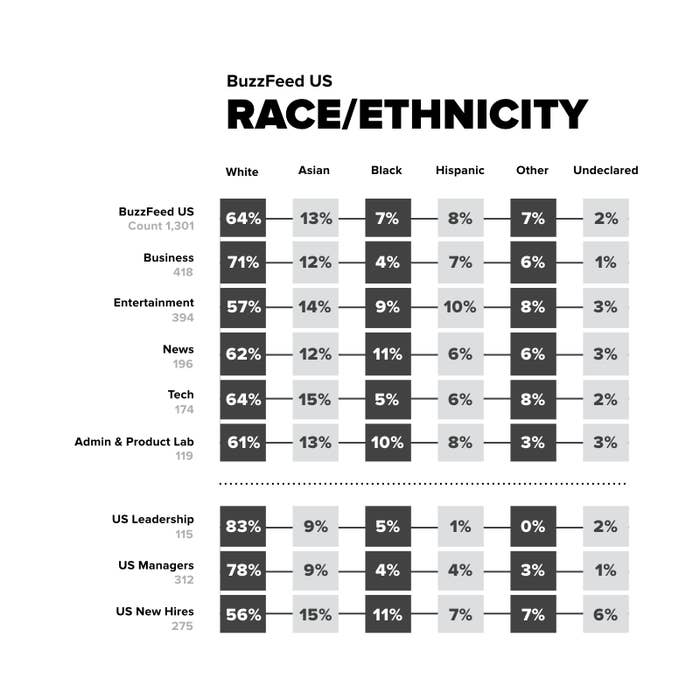 BuzzFeed US
RACE/ETHNICITY

| | White | Asian | Black | Hispanic | Other | Undeclared |
|---|---|---|---|---|---|---|
| BuzzFeed US Count 1,301 | 64% | 13% | 7% | 8% | 7% | 2% |
| Business 418 | 71% | 12% | 4% | 7% | 6% | 1% |
| Entertainment 394 | 57% | 14% | 9% | 10% | 8% | 3% |
| News 196 | 62% | 12% | 11% | 6% | 6% | 3% |
| Tech 174 | 64% | 15% | 5% | 6% | 8% | 2% |
| Admin & Product Lab 119 | 61% | 13% | 10% | 8% | 3% | 3% |
| US Leadership 115 | 83% | 9% | 5% | 1% | 0% | 2% |
| US Managers 312 | 78% | 9% | 4% | 4% | 3% | 1% |
| US New Hires 275 | 56% | 15% | 11% | 7% | 7% | 6% |